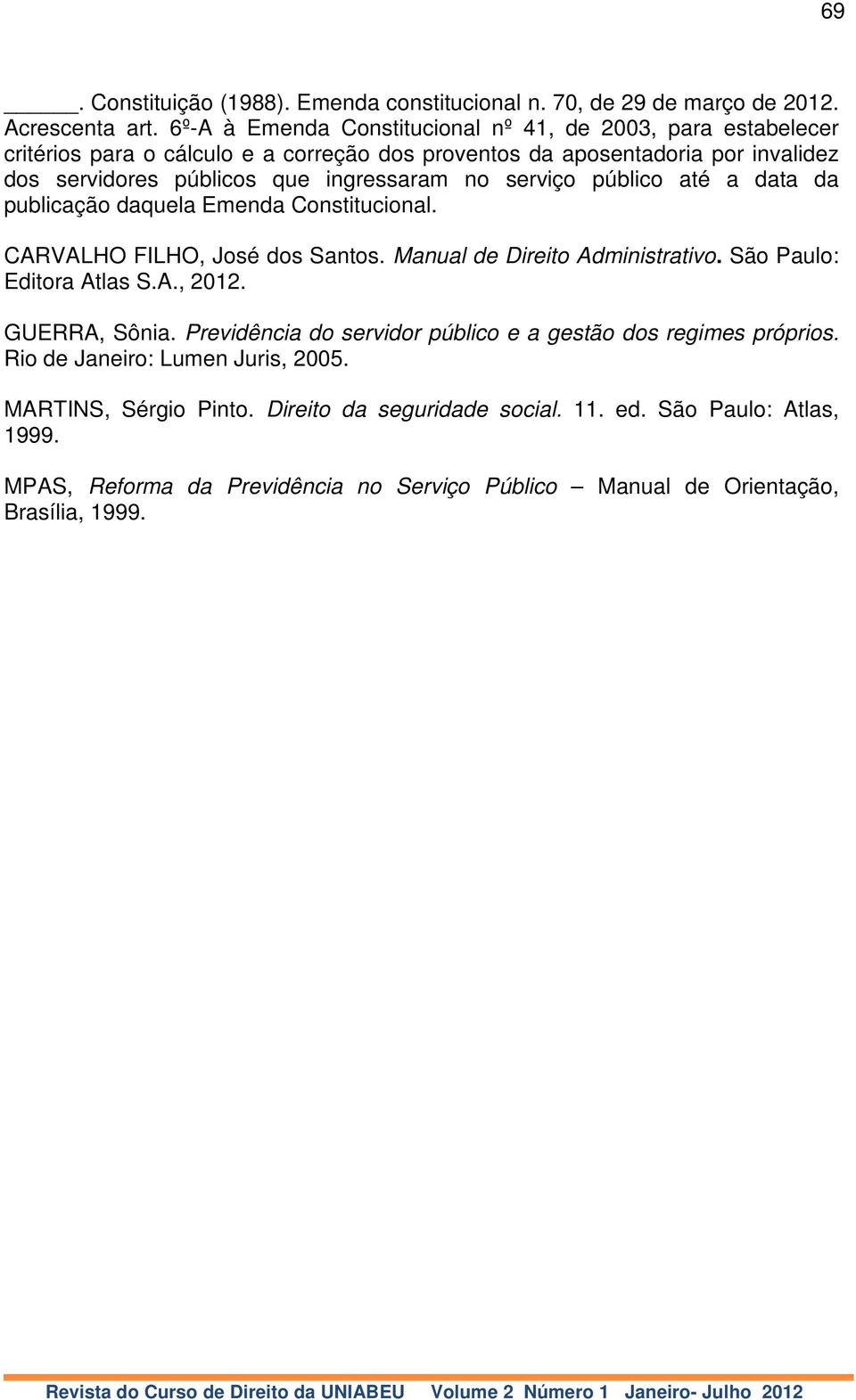 69

______. Constituição (1988). Emenda constitucional n. 70, de 29 de março de 2012. Acrescenta art. 6º-A à Emenda Constitucional nº 41, de 2003, para estabelecer critérios para o cálculo e a correção dos proventos da aposentadoria por invalidez dos servidores públicos que ingressaram no serviço público até a data da publicação daquela Emenda Constitucional.

CARVALHO FILHO, José dos Santos. Manual de Direito Administrativo. São Paulo: Editora Atlas S.A., 2012.

GUERRA, Sônia. Previdência do servidor público e a gestão dos regimes próprios. Rio de Janeiro: Lumen Juris, 2005.

MARTINS, Sérgio Pinto. Direito da seguridade social. 11. ed. São Paulo: Atlas, 1999.

MPAS, Reforma da Previdência no Serviço Público – Manual de Orientação, Brasília, 1999.

Revista do Curso de Direito da UNIABEU Volume 2 Número 1 Janeiro- Julho 2012